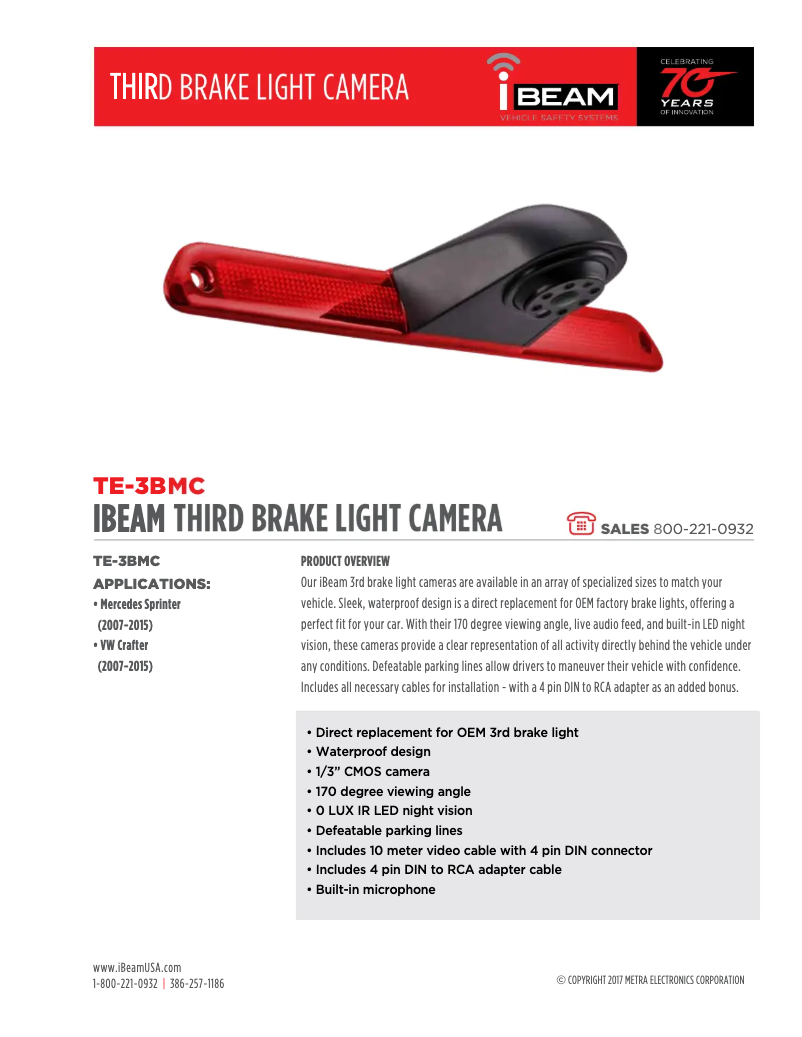 THIRD BRAKE LIGHT CAMERA

iBEAM
VEHICLE SAFETY SYSTEMS

CELEBRATING 70 YEARS OF INNOVATION

TE-3BMC
IBEAM THIRD BRAKE LIGHT CAMERA

SALES 800-221-0932

TE-3BMC
APPLICATIONS:
• Mercedes Sprinter (2007-2015)
• VW Crafter (2007-2015)

PRODUCT OVERVIEW
Our iBeam 3rd brake light cameras are available in an array of specialized sizes to match your vehicle. Sleek, waterproof design is a direct replacement for OEM factory brake lights, offering a perfect fit for your car. With their 170 degree viewing angle, live audio feed, and built-in LED night vision, these cameras provide a clear representation of all activity directly behind the vehicle under any conditions. Defeatable parking lines allow drivers to maneuver their vehicle with confidence. Includes all necessary cables for installation - with a 4 pin DIN to RCA adapter as an added bonus.

• Direct replacement for OEM 3rd brake light
• Waterproof design
• 1/3" CMOS camera
• 170 degree viewing angle
• 0 LUX IR LED night vision
• Defeatable parking lines
• Includes 10 meter video cable with 4 pin DIN connector
• Includes 4 pin DIN to RCA adapter cable
• Built-in microphone

www.iBeamUSA.com
1-800-221-0932 | 386-257-1186

© COPYRIGHT 2017 METRA ELECTRONICS CORPORATION